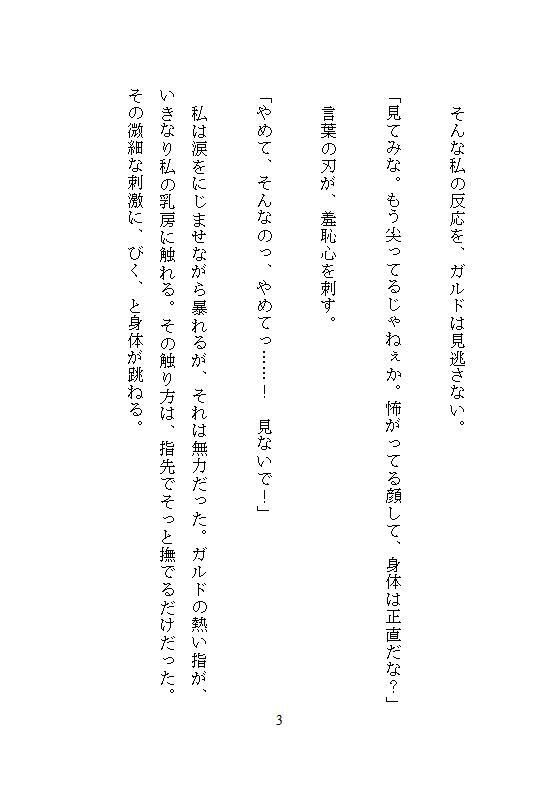 そんな私の反応を、ガルドは見逃さない。

「見てみな。もう尖ってるじゃねぇか。怖がってる顔して、身体は正直だな？」

言葉の刃が、羞恥心を刺す。

「やめて、そんなのっ、やめてっ……！　見ないで！」

私は涙をにじませながら暴れるが、それは無力だった。ガルドの熱い指が、いきなり私の乳房に触れる。その触り方は、指先でそっと撫でるだけだった。その微細な刺激に、びく、と身体が跳ねる。

3